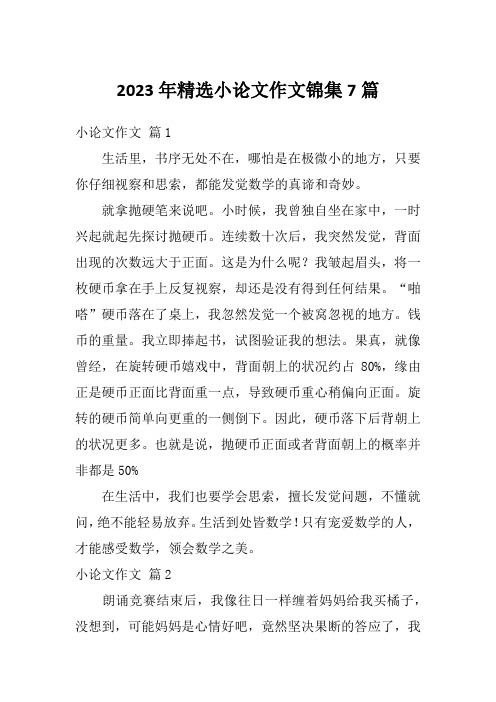 2023 年精选小论文作文锦集 7 篇

小论文作文 篇 1

生活里，书序无处不在，哪怕是在极微小的地方，只要你仔细视察和思索，都能发觉数学的真谛和奇妙。

就拿抛硬笔来说吧。小时候，我曾独自坐在家中，一时兴起就起先探讨抛硬币。连续数十次后，我突然发觉，背面出现的次数远大于正面。这是为什么呢？我皱起眉头，将一枚硬币拿在手上反复视察，却还是没有得到任何结果。“啪嗒”硬币落在了桌上，我忽然发觉一个被窝忽视的地方。钱币的重量。我立即捧起书，试图验证我的想法。果真，就像曾经，在旋转硬币嬉戏中，背面朝上的状况约占 80%，缘由正是硬币正面比背面重一点，导致硬币重心稍偏向正面。旋转的硬币简单向更重的一侧倒下。因此，硬币落下后背朝上的状况更多。也就是说，抛硬币正面或者背面朝上的概率并非都是 50%

在生活中，我们也要学会思索，擅长发觉问题，不懂就问，绝不能轻易放弃。生活到处皆数学！只有宠爱数学的人，才能感受数学，领会数学之美。

小论文作文 篇 2

朗诵竞赛结束后，我像往日一样缠着妈妈给我买橘子，没想到，可能妈妈是心情好吧，竟然坚决果断的答应了，我